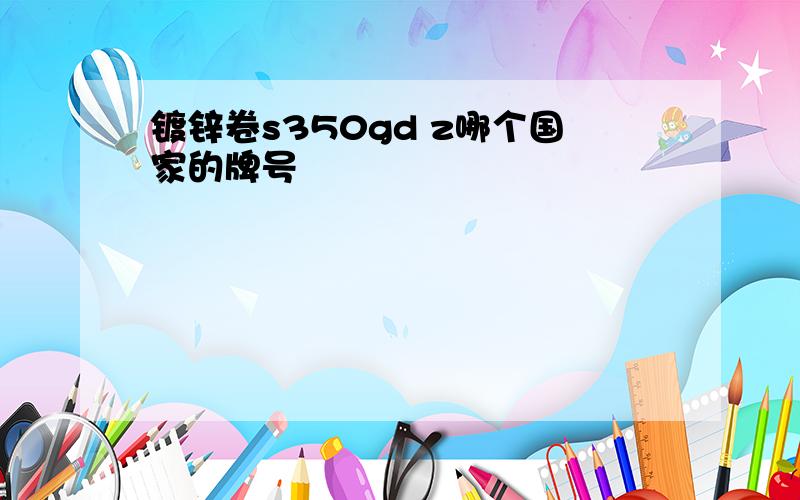 镀锌卷s350gd z哪个国家的牌号